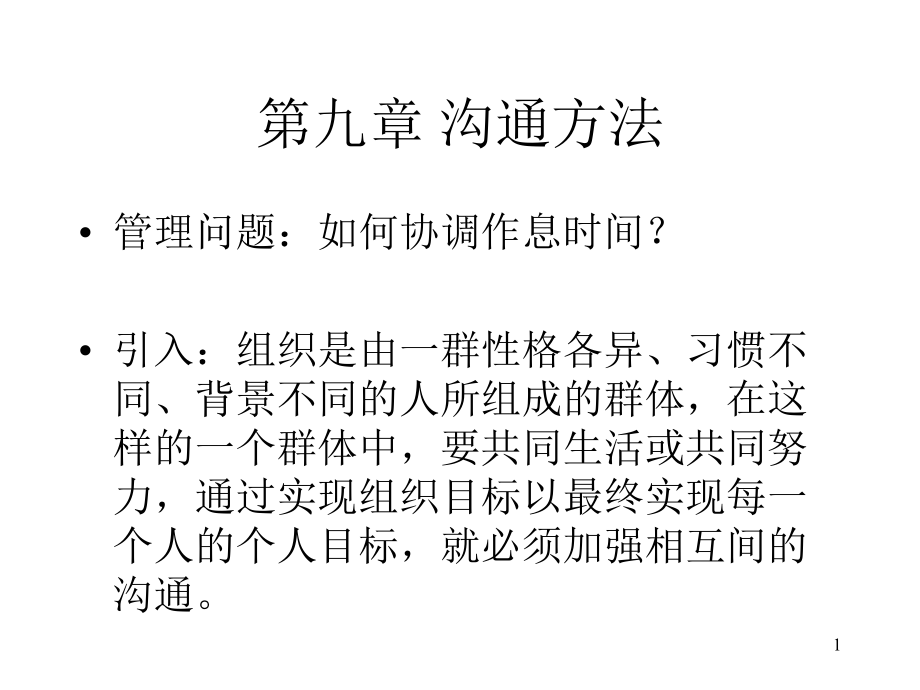 第九章 沟通方法

• 管理问题：如何协调作息时间？

• 引入：组织是由一群性格各异、习惯不同、背景不同的人所组成的群体，在这样的一个群体中，要共同生活或共同努力，通过实现组织目标以最终实现每一个人的个人目标，就必须加强相互间的沟通。

1